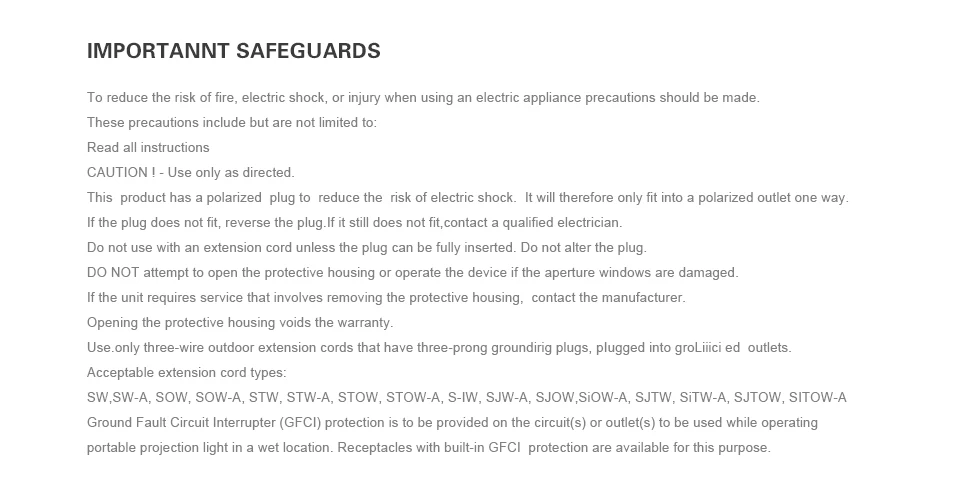 IMPORTANNT SAFEGUARDS

To reduce the risk of fire, electric shock, or injury when using an electric appliance precautions should be made.
These precautions include but are not limited to:
Read all instructions
CAUTION ! - Use only as directed.
This product has a polarized plug to reduce the risk of electric shock. It will therefore only fit into a polarized outlet one way.
If the plug does not fit, reverse the plug.If it still does not fit,contact a qualified electrician.
Do not use with an extension cord unless the plug can be fully inserted. Do not alter the plug.
DO NOT attempt to open the protective housing or operate the device if the aperture windows are damaged.
If the unit requires service that involves removing the protective housing, contact the manufacturer.
Opening the protective housing voids the warranty.
Use.only three-wire outdoor extension cords that have three-prong groundirig plugs, plugged into groLiiici ed outlets.
Acceptable extension cord types:
SW,SW-A, SOW, SOW-A, STW, STW-A, STOW, STOW-A, S-IW, SJW-A, SJOW,SiOW-A, SJTW, SiTW-A, SJTOW, SITOW-A
Ground Fault Circuit Interrupter (GFCI) protection is to be provided on the circuit(s) or outlet(s) to be used while operating portable projection light in a wet location. Receptacles with built-in GFCI protection are available for this purpose.